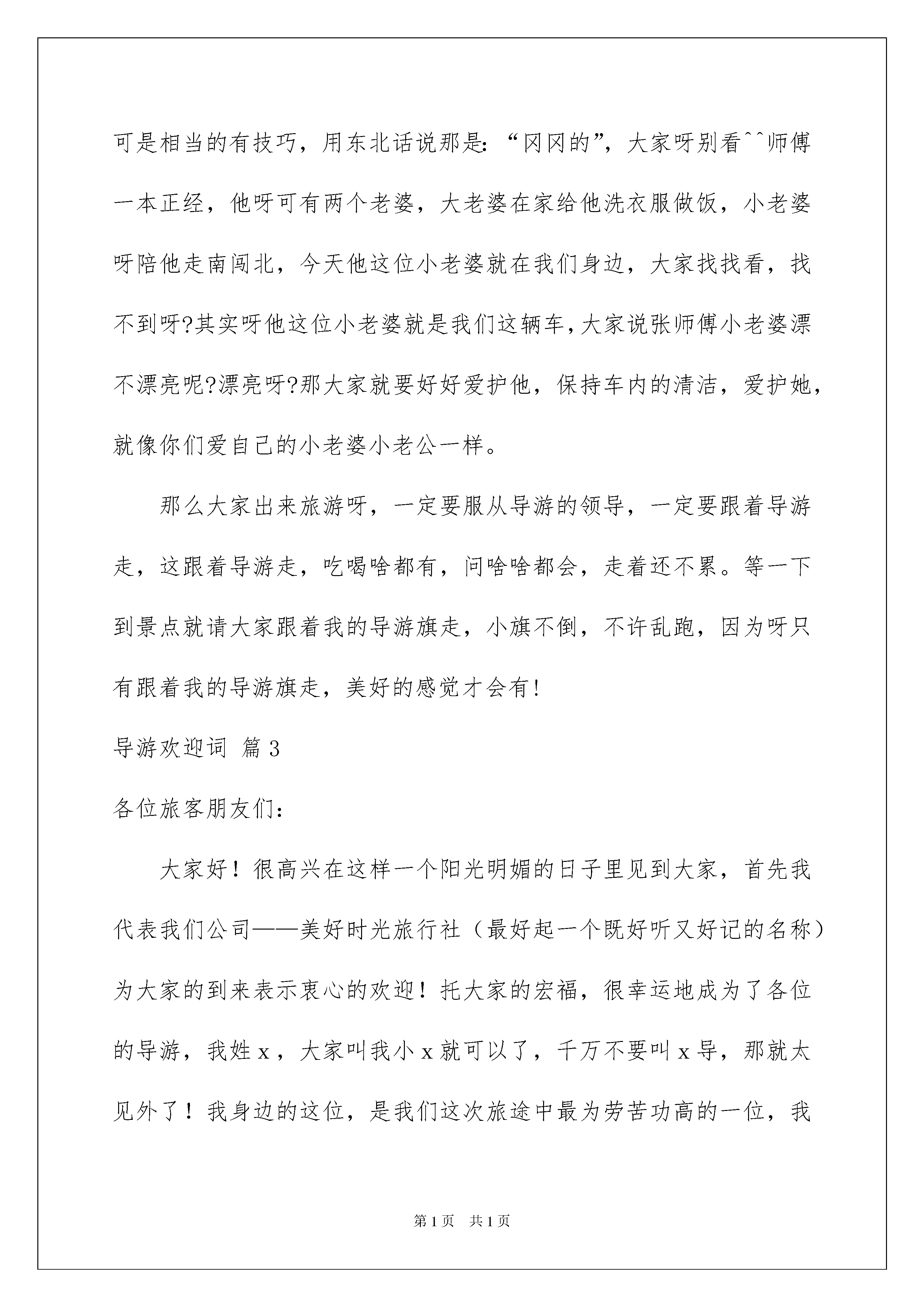 可是相当的有技巧，用东北话说那是：“冈冈的”，大家呀别看^^师傅一本正经，他呀可有两个老婆，大老婆在家给他洗衣服做饭，小老婆呀陪他走南闯北，今天他这位小老婆就在我们身边，大家找找看，找不到呀?其实呀他这位小老婆就是我们这辆车，大家说张师傅小老婆漂不漂亮呢?漂亮呀?那大家就要好好爱护他，保持车内的清洁，爱护她，就像你们爱自己的小老婆小老公一样。

那么大家出来旅游呀，一定要服从导游的领导，一定要跟着导游走，这跟着导游走，吃喝啥都有，问啥啥都会，走着还不累。等一下到景点就请大家跟着我的导游旗走，小旗不倒，不许乱跑，因为呀只有跟着我的导游旗走，美好的感觉才会有!

导游欢迎词 篇3

各位旅客朋友们：

大家好！很高兴在这样一个阳光明媚的日子里见到大家，首先我代表我们公司——美好时光旅行社（最好起一个既好听又好记的名称）为大家的到来表示衷心的欢迎！托大家的宏福，很幸运地成为了各位的导游，我姓x，大家叫我小x就可以了，千万不要叫x导，那就太见外了！我身边的这位，是我们这次旅途中最为劳苦功高的一位，我

第1页 共1页